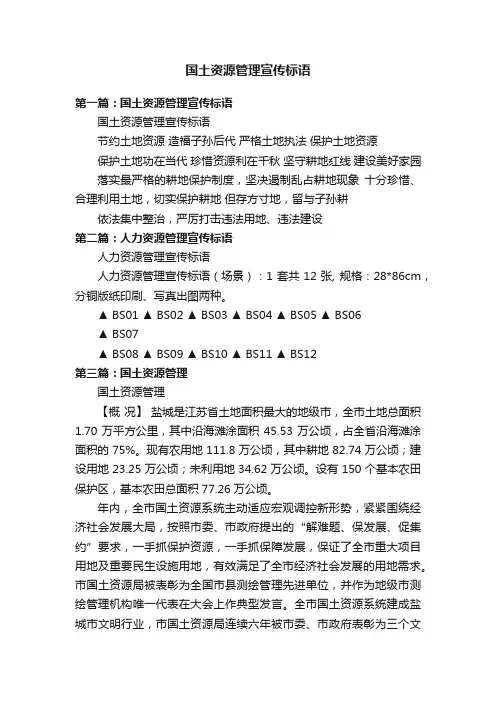 国土资源管理宣传标语

第一篇：国土资源管理宣传标语

国土资源管理宣传标语

节约土地资源 造福子孙后代 严格土地执法 保护土地资源

保护土地功在当代 珍惜资源利在千秋 坚守耕地红线 建设美好家园

落实最严格的耕地保护制度，坚决遏制乱占耕地现象 十分珍惜、合理利用土地，切实保护耕地 但存方寸地，留与子孙耕

依法集中整治，严厉打击违法用地、违法建设

第二篇：人力资源管理宣传标语

人力资源管理宣传标语

人力资源管理宣传标语（场景）：1 套共 12 张, 规格：28*86cm，分铜版纸印刷、写真出图两种。

▲ BS01 ▲ BS02 ▲ BS03 ▲ BS04 ▲ BS05 ▲ BS06

▲ BS07

▲ BS08 ▲ BS09 ▲ BS10 ▲ BS11 ▲ BS12

第三篇：国土资源管理

国土资源管理

【概 况】 盐城是江苏省土地面积最大的地级市，全市土地总面积 1.70 万平方公里，其中沿海滩涂面积 45.53 万公顷，占全省沿海滩涂面积的 75%。现有农用地 111.8 万公顷，其中耕地 82.74 万公顷；建设用地 23.25 万公顷；未利用地 34.62 万公顷。设有 150 个基本农田保护区，基本农田总面积 77.26 万公顷。

年内，全市国土资源系统主动适应宏观调控新形势，紧紧围绕经济社会发展大局，按照市委、市政府提出的“解难题、保发展、促集约”要求，一手抓保护资源，一手抓保障发展，保证了全市重大项目用地及重要民生设施用地，有效满足了全市经济社会发展的用地需求。市国土资源局被表彰为全国市县测绘管理先进单位，并作为地级市测绘管理机构唯一代表在大会上作典型发言。全市国土资源系统建成盐城市文明行业，市国土资源局连续六年被市委、市政府表彰为三个文